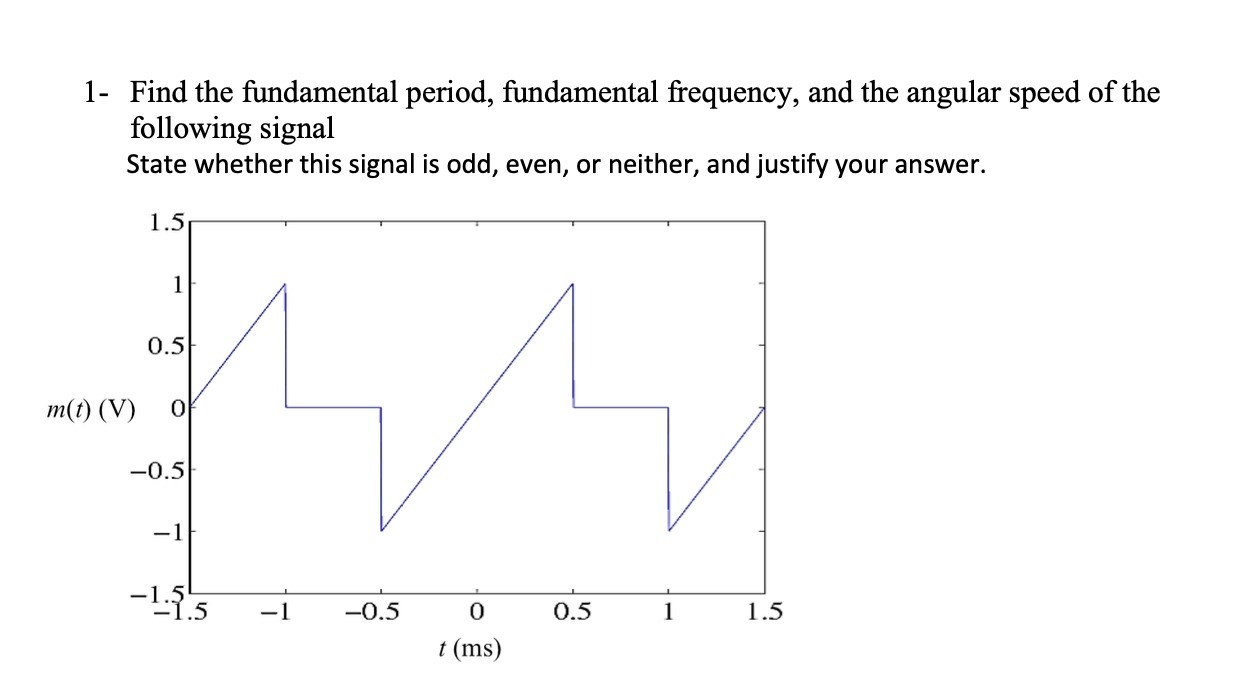 1- Find the fundamental period, fundamental frequency, and the angular speed of the following signal
State whether this signal is odd, even, or neither, and justify your answer.

1.5
1
0.5
$m(t)$ (V) 0
−0.5
−1
−1.5
−1.5 −1 −0.5 0 0.5 1 1.5
$t$ (ms)